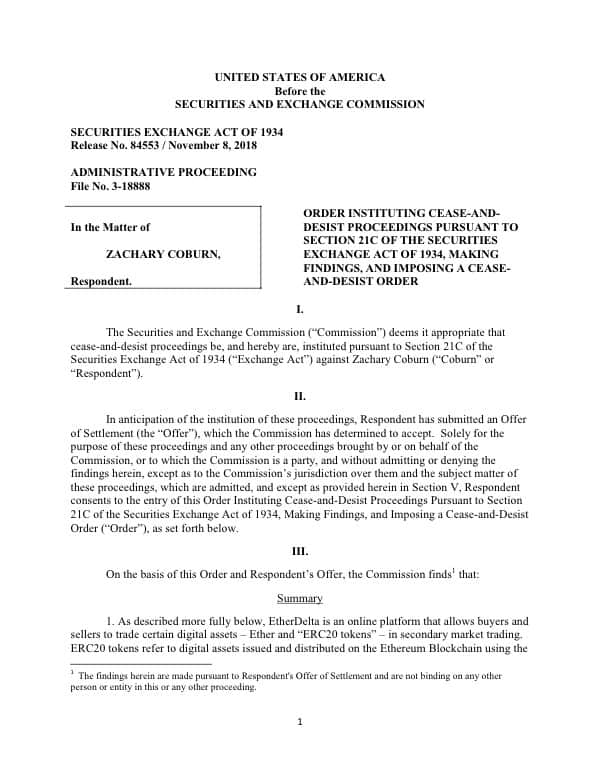 UNITED STATES OF AMERICA
Before the
SECURITIES AND EXCHANGE COMMISSION

SECURITIES EXCHANGE ACT OF 1934
Release No. 84553 / November 8, 2018

ADMINISTRATIVE PROCEEDING
File No. 3-18888

In the Matter of

ZACHARY COBURN,

Respondent.

ORDER INSTITUTING CEASE-AND-DESIST PROCEEDINGS PURSUANT TO SECTION 21C OF THE SECURITIES EXCHANGE ACT OF 1934, MAKING FINDINGS, AND IMPOSING A CEASE-AND-DESIST ORDER

I.

The Securities and Exchange Commission ("Commission") deems it appropriate that cease-and-desist proceedings be, and hereby are, instituted pursuant to Section 21C of the Securities Exchange Act of 1934 ("Exchange Act") against Zachary Coburn ("Coburn" or "Respondent").

II.

In anticipation of the institution of these proceedings, Respondent has submitted an Offer of Settlement (the "Offer"), which the Commission has determined to accept. Solely for the purpose of these proceedings and any other proceedings brought by or on behalf of the Commission, or to which the Commission is a party, and without admitting or denying the findings herein, except as to the Commission's jurisdiction over them and the subject matter of these proceedings, which are admitted, and except as provided herein in Section V, Respondent consents to the entry of this Order Instituting Cease-and-Desist Proceedings Pursuant to Section 21C of the Securities Exchange Act of 1934, Making Findings, and Imposing a Cease-and-Desist Order ("Order"), as set forth below.

III.

On the basis of this Order and Respondent's Offer, the Commission finds$^1$ that:

Summary

1. As described more fully below, EtherDelta is an online platform that allows buyers and sellers to trade certain digital assets – Ether and "ERC20 tokens" – in secondary market trading. ERC20 tokens refer to digital assets issued and distributed on the Ethereum Blockchain using the

$^1$ The findings herein are made pursuant to Respondent's Offer of Settlement and are not binding on any other person or entity in this or any other proceeding.

1